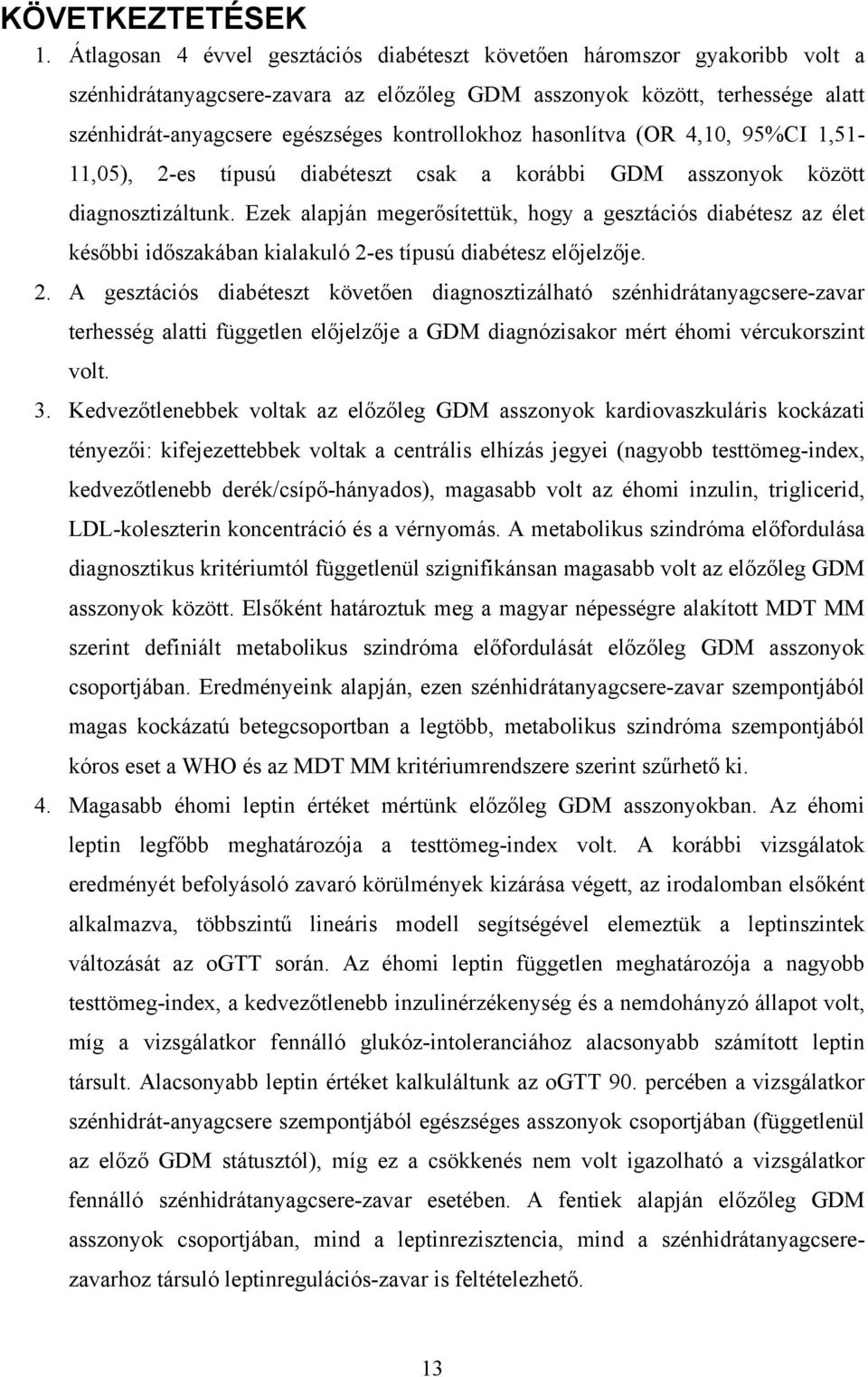 KÖVETKEZTETÉSEK

1. Átlagosan 4 évvel gesztációs diabéteszt követően háromszor gyakoribb volt a szénhidrátanyagcsere-zavara az előzőleg GDM asszonyok között, terhessége alatt szénhidrát-anyagcsere egészséges kontrollokhoz hasonlítva (OR 4,10, 95%CI 1,51-11,05), 2-es típusú diabéteszt csak a korábbi GDM asszonyok között diagnosztizáltunk. Ezek alapján megerősítettük, hogy a gesztációs diabétesz az élet későbbi időszakában kialakuló 2-es típusú diabétesz előjelzője.

2. A gesztációs diabéteszt követően diagnosztizálható szénhidrátanyagcsere-zavar terhesség alatti független előjelzője a GDM diagnózisakor mért éhomi vércukorszint volt.

3. Kedvezőtlenebbek voltak az előzőleg GDM asszonyok kardiovaszkuláris kockázati tényezői: kifejezettebbek voltak a centrális elhízás jegyei (nagyobb testtömeg-index, kedvezőtlenebb derék/csípő-hányados), magasabb volt az éhomi inzulin, triglicerid, LDL-koleszterin koncentráció és a vérnyomás. A metabolikus szindróma előfordulása diagnosztikus kritériumtól függetlenül szignifikánsan magasabb volt az előzőleg GDM asszonyok között. Elsőként határoztuk meg a magyar népességre alakított MDT MM szerint definiált metabolikus szindróma előfordulását előzőleg GDM asszonyok csoportjában. Eredményeink alapján, ezen szénhidrátanyagcsere-zavar szempontjából magas kockázatú betegcsoportban a legtöbb, metabolikus szindróma szempontjából kóros eset a WHO és az MDT MM kritériumrendszere szerint szűrhető ki.

4. Magasabb éhomi leptin értéket mértünk előzőleg GDM asszonyokban. Az éhomi leptin legfőbb meghatározója a testtömeg-index volt. A korábbi vizsgálatok eredményét befolyásoló zavaró körülmények kizárása végett, az irodalomban elsőként alkalmazva, többszintű lineáris modell segítségével elemeztük a leptinszintek változását az oGTT során. Az éhomi leptin független meghatározója a nagyobb testtömeg-index, a kedvezőtlenebb inzulinérzékenység és a nemdohányzó állapot volt, míg a vizsgálatkor fennálló glukóz-intoleranciához alacsonyabb számított leptin társult. Alacsonyabb leptin értéket kalkuláltunk az oGTT 90. percében a vizsgálatkor szénhidrát-anyagcsere szempontjából egészséges asszonyok csoportjában (függetlenül az előző GDM státusztól), míg ez a csökkenés nem volt igazolható a vizsgálatkor fennálló szénhidrátanyagcsere-zavar esetében. A fentiek alapján előzőleg GDM asszonyok csoportjában, mind a leptinrezisztencia, mind a szénhidrátanyagcsere-zavarhoz társuló leptinregulációs-zavar is feltételezhető.

13